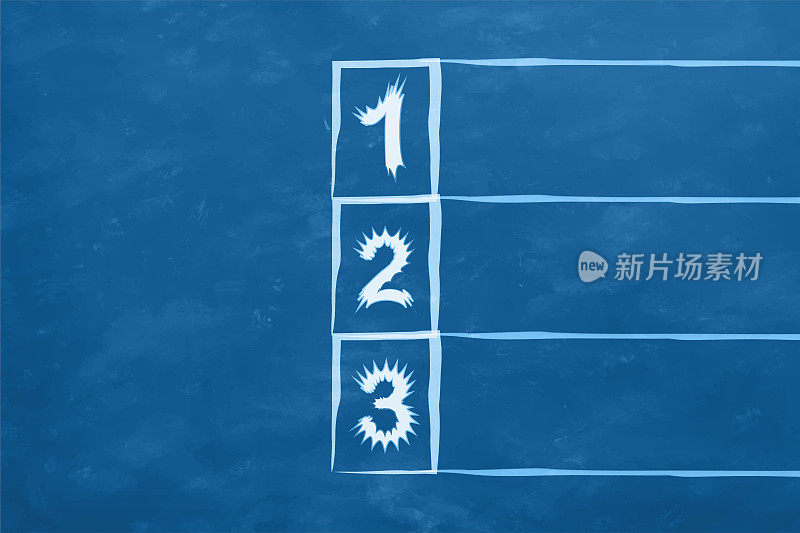 1
2
3

new 新片场素材